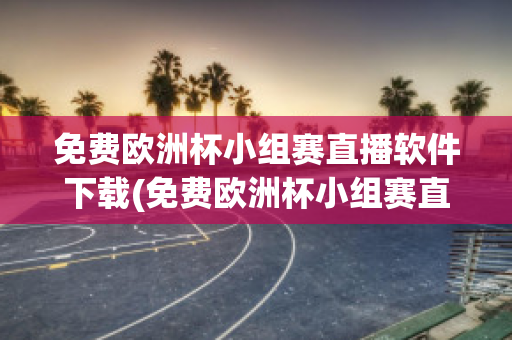 免费欧洲杯小组赛直播软件下载(免费欧洲杯小组赛直